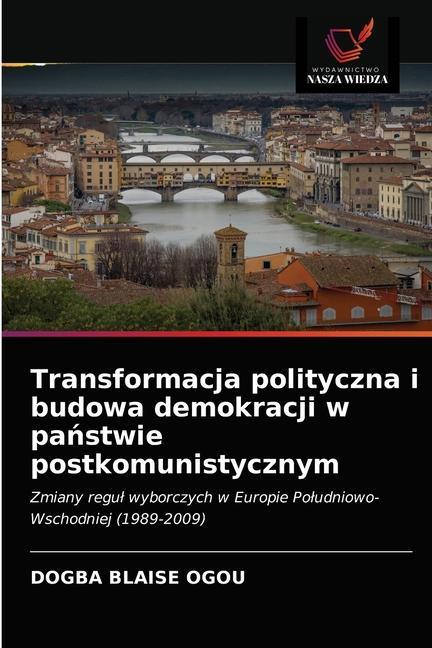 WYDAWNICTWO
NASZA WIEDZA

Transformacja polityczna i budowa demokracji w państwie postkomunistycznym

Zmiany reguł wyborczych w Europie Południowo-Wschodniej (1989-2009)

DOGBA BLAISE OGOU